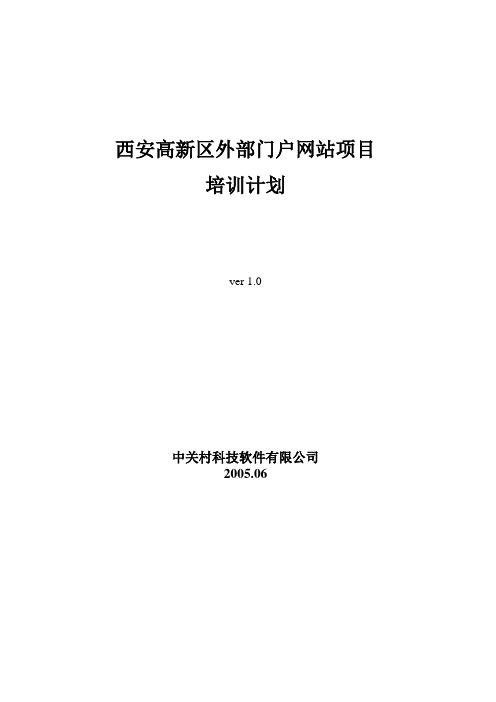 西安高新区外部门户网站项目
培训计划

ver 1.0

中关村科技软件有限公司
2005.06